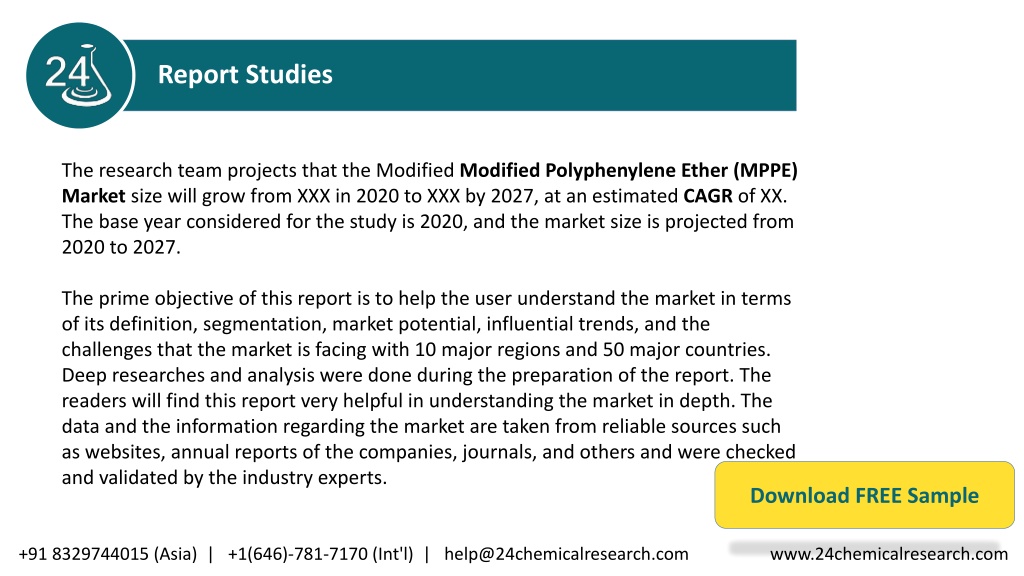 24

Report Studies

The research team projects that the Modified Modified Polyphenylene Ether (MPPE) Market size will grow from XXX in 2020 to XXX by 2027, at an estimated CAGR of XX. The base year considered for the study is 2020, and the market size is projected from 2020 to 2027.

The prime objective of this report is to help the user understand the market in terms of its definition, segmentation, market potential, influential trends, and the challenges that the market is facing with 10 major regions and 50 major countries. Deep researches and analysis were done during the preparation of the report. The readers will find this report very helpful in understanding the market in depth. The data and the information regarding the market are taken from reliable sources such as websites, annual reports of the companies, journals, and others and were checked and validated by the industry experts.

Download FREE Sample

+91 8329744015 (Asia) | +1(646)-781-7170 (Int'l) | help@24chemicalresearch.com

www.24chemicalresearch.com